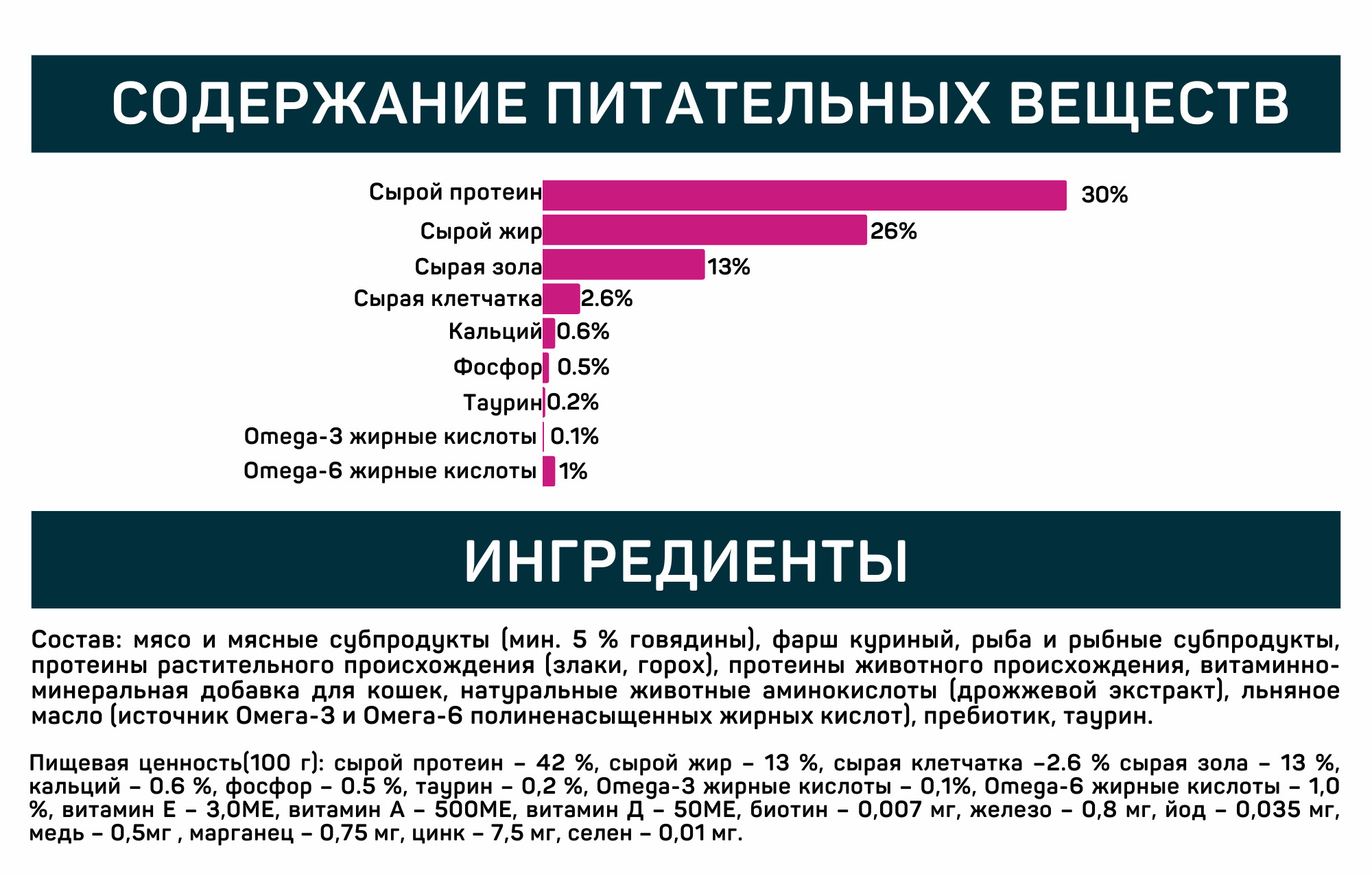 СОДЕРЖАНИЕ ПИТАТЕЛЬНЫХ ВЕЩЕСТВ

Сырой протеин 30%
Сырой жир 26%
Сырая зола 13%
Сырая клетчатка 2.6%
Кальций 0.6%
Фосфор 0.5%
Таурин 0.2%
Omega-3 жирные кислоты 0.1%
Omega-6 жирные кислоты 1%

ИНГРЕДИЕНТЫ

Состав: мясо и мясные субпродукты (мин. 5 % говядины), фарш куриный, рыба и рыбные субпродукты, протеины растительного происхождения (злаки, горох), протеины животного происхождения, витаминно-минеральная добавка для кошек, натуральные животные аминокислоты (дрожжевой экстракт), льняное масло (источник Омега-3 и Омега-6 полиненасыщенных жирных кислот), пребиотик, таурин.

Пищевая ценность(100 г): сырой протеин – 42 %, сырой жир – 13 %, сырая клетчатка –2.6 % сырая зола – 13 %, кальций – 0.6 %, фосфор – 0.5 %, таурин – 0,2 %, Omega-3 жирные кислоты – 0,1%, Omega-6 жирные кислоты – 1,0 %, витамин Е – 3,0МЕ, витамин А – 500МЕ, витамин Д – 50МЕ, биотин – 0,007 мг, железо – 0,8 мг, йод – 0,035 мг, медь – 0,5мг , марганец – 0,75 мг, цинк – 7,5 мг, селен – 0,01 мг.